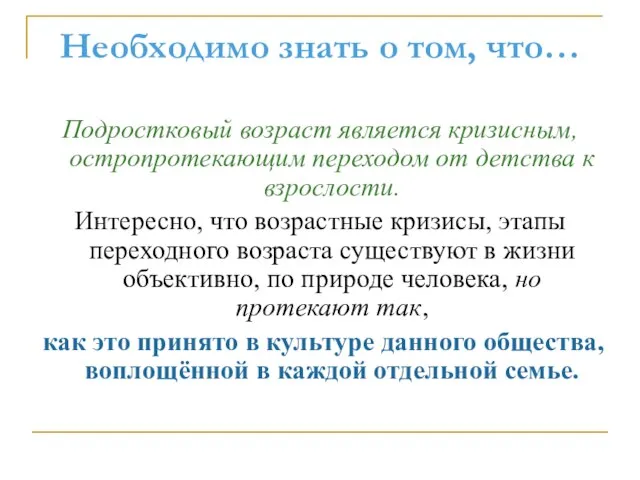 Необходимо знать о том, что…

Подростковый возраст является кризисным, остропротекающим переходом от детства к взрослости.

Интересно, что возрастные кризисы, этапы переходного возраста существуют в жизни объективно, по природе человека, но протекают так,

как это принято в культуре данного общества, воплощённой в каждой отдельной семье.